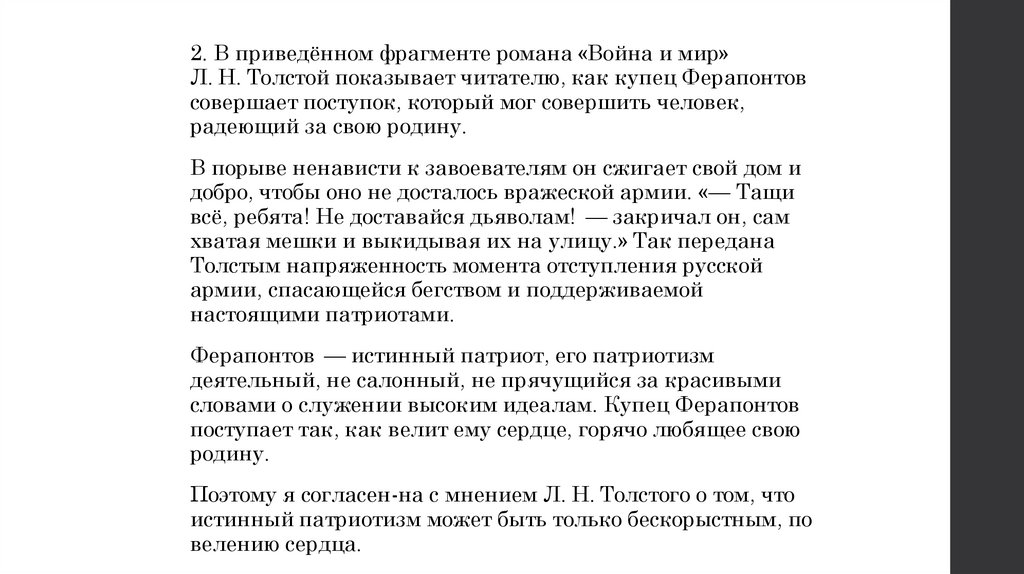 2. В приведённом фрагменте романа «Война и мир» Л. Н. Толстой показывает читателю, как купец Ферапонтов совершает поступок, который мог совершить человек, радеющий за свою родину.

В порыве ненависти к завоевателям он сжигает свой дом и добро, чтобы оно не досталось вражеской армии. «— Тащи всё, ребята! Не доставайся дьяволам! — закричал он, сам хватая мешки и выкидывая их на улицу.» Так передана Толстым напряженность момента отступления русской армии, спасающейся бегством и поддерживаемой настоящими патриотами.

Ферапонтов — истинный патриот, его патриотизм деятельный, не салонный, не прячущийся за красивыми словами о служении высоким идеалам. Купец Ферапонтов поступает так, как велит ему сердце, горячо любящее свою родину.

Поэтому я согласен-на с мнением Л. Н. Толстого о том, что истинный патриотизм может быть только бескорыстным, по велению сердца.